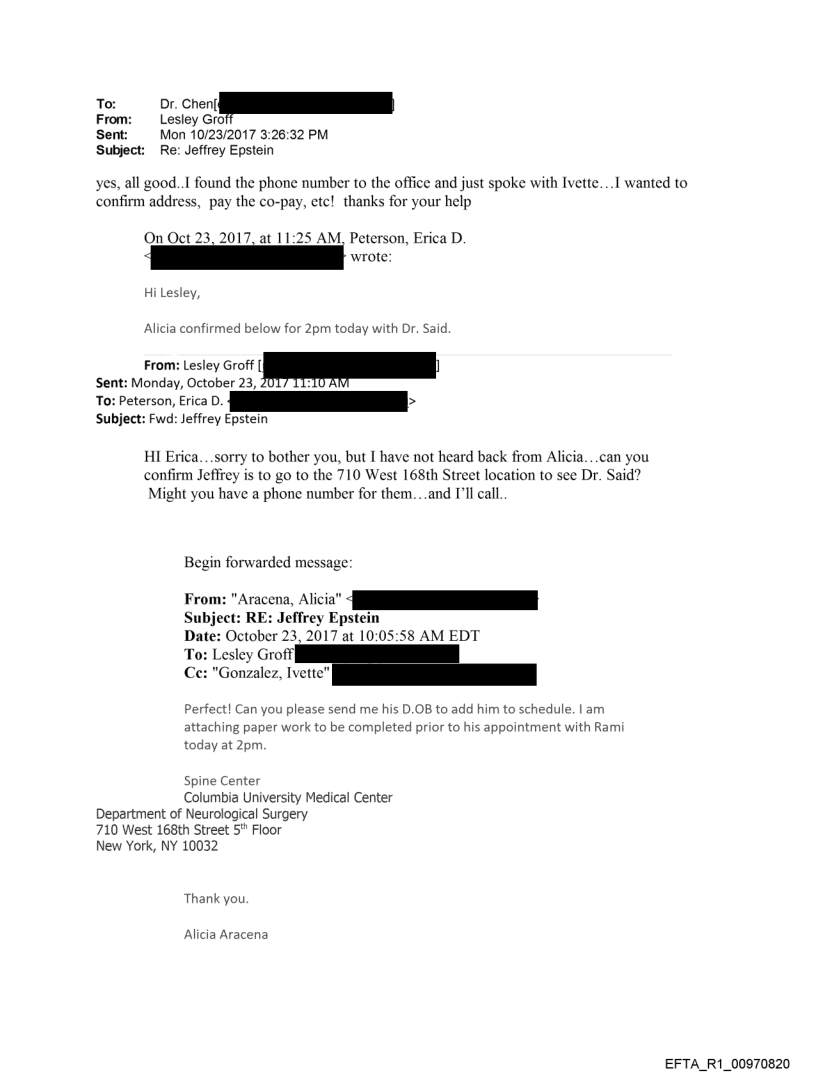 To: Dr. Chen[ ]
From: Lesley Groff
Sent: Mon 10/23/2017 3:26:32 PM
Subject: Re: Jeffrey Epstein

yes, all good..I found the phone number to the office and just spoke with Ivette…I wanted to confirm address, pay the co-pay, etc! thanks for your help

On Oct 23, 2017, at 11:25 AM, Peterson, Erica D. < > wrote:

Hi Lesley,

Alicia confirmed below for 2pm today with Dr. Said.

From: Lesley Groff [ ]
Sent: Monday, October 23, 2017 11:10 AM
To: Peterson, Erica D. < >
Subject: Fwd: Jeffrey Epstein

HI Erica…sorry to bother you, but I have not heard back from Alicia…can you confirm Jeffrey is to go to the 710 West 168th Street location to see Dr. Said? Might you have a phone number for them…and I'll call..

Begin forwarded message:

From: "Aracena, Alicia" < >
Subject: RE: Jeffrey Epstein
Date: October 23, 2017 at 10:05:58 AM EDT
To: Lesley Groff
Cc: "Gonzalez, Ivette"

Perfect! Can you please send me his D.OB to add him to schedule. I am attaching paper work to be completed prior to his appointment with Rami today at 2pm.

Spine Center
Columbia University Medical Center
Department of Neurological Surgery
710 West 168th Street 5$^{th}$ Floor
New York, NY 10032

Thank you.

Alicia Aracena

EFTA_R1_00970820